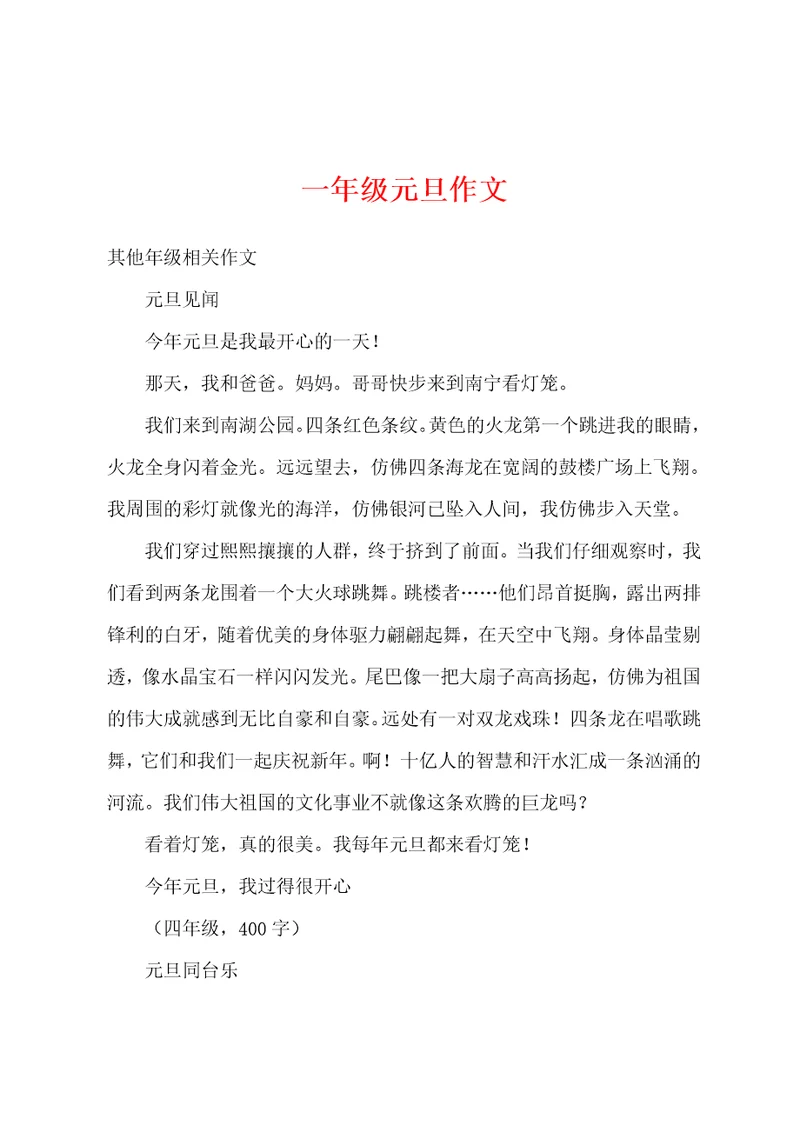 一年级元旦作文

其他年级相关作文

元旦见闻

今年元旦是我最开心的一天！

那天，我和爸爸。妈妈。哥哥快步来到南宁看灯笼。

我们来到南湖公园。四条红色条纹。黄色的火龙第一个跳进我的眼睛，火龙全身闪着金光。远远望去，仿佛四条海龙在宽阔的鼓楼广场上飞翔。我周围的彩灯就像光的海洋，仿佛银河已坠入人间，我仿佛步入天堂。

我们穿过熙熙攘攘的人群，终于挤到了前面。当我们仔细观察时，我们看到两条龙围着一个大火球跳舞。跳楼者……他们昂首挺胸，露出两排锋利的白牙，随着优美的身体驱力翩翩起舞，在天空中飞翔。身体晶莹剔透，像水晶宝石一样闪闪发光。尾巴像一把大扇子高高扬起，仿佛为祖国的伟大成就感到无比自豪和自豪。远处有一对双龙戏珠！四条龙在唱歌跳舞，它们和我们一起庆祝新年。啊！十亿人的智慧和汗水汇成一条汹涌的河流。我们伟大祖国的文化事业不就像这条欢腾的巨龙吗？

看着灯笼，真的很美。我每年元旦都来看灯笼！

今年元旦，我过得很开心

（四年级，400字）

元旦同台乐